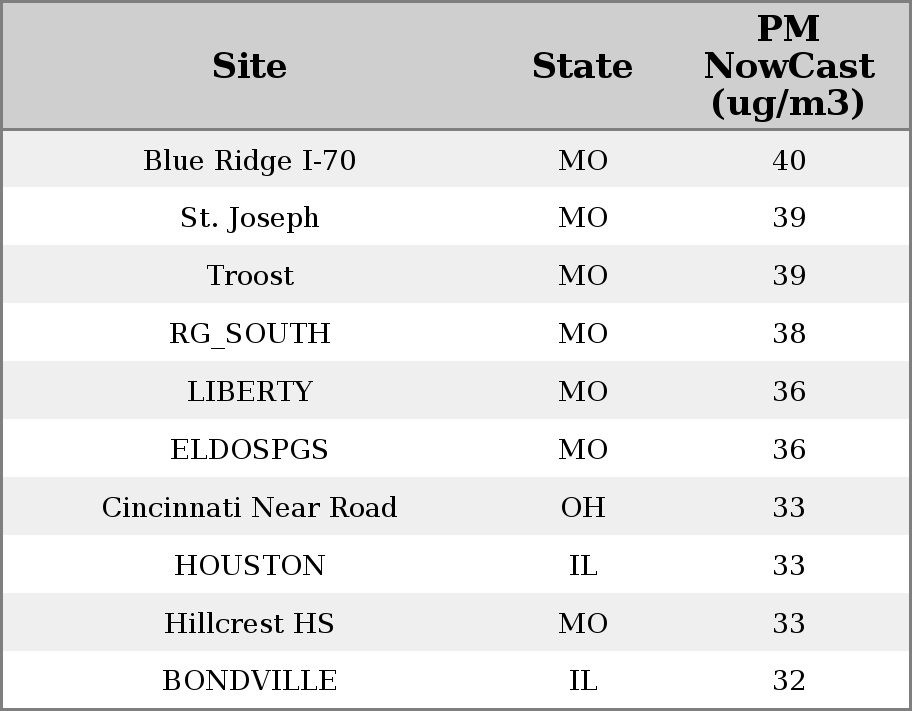 | Site | State | PM NowCast (ug/m3) |
|---|---|---|
| Blue Ridge I-70 | MO | 40 |
| St. Joseph | MO | 39 |
| Troost | MO | 39 |
| RG_SOUTH | MO | 38 |
| LIBERTY | MO | 36 |
| ELDOSPGS | MO | 36 |
| Cincinnati Near Road | OH | 33 |
| HOUSTON | IL | 33 |
| Hillcrest HS | MO | 33 |
| BONDVILLE | IL | 32 |